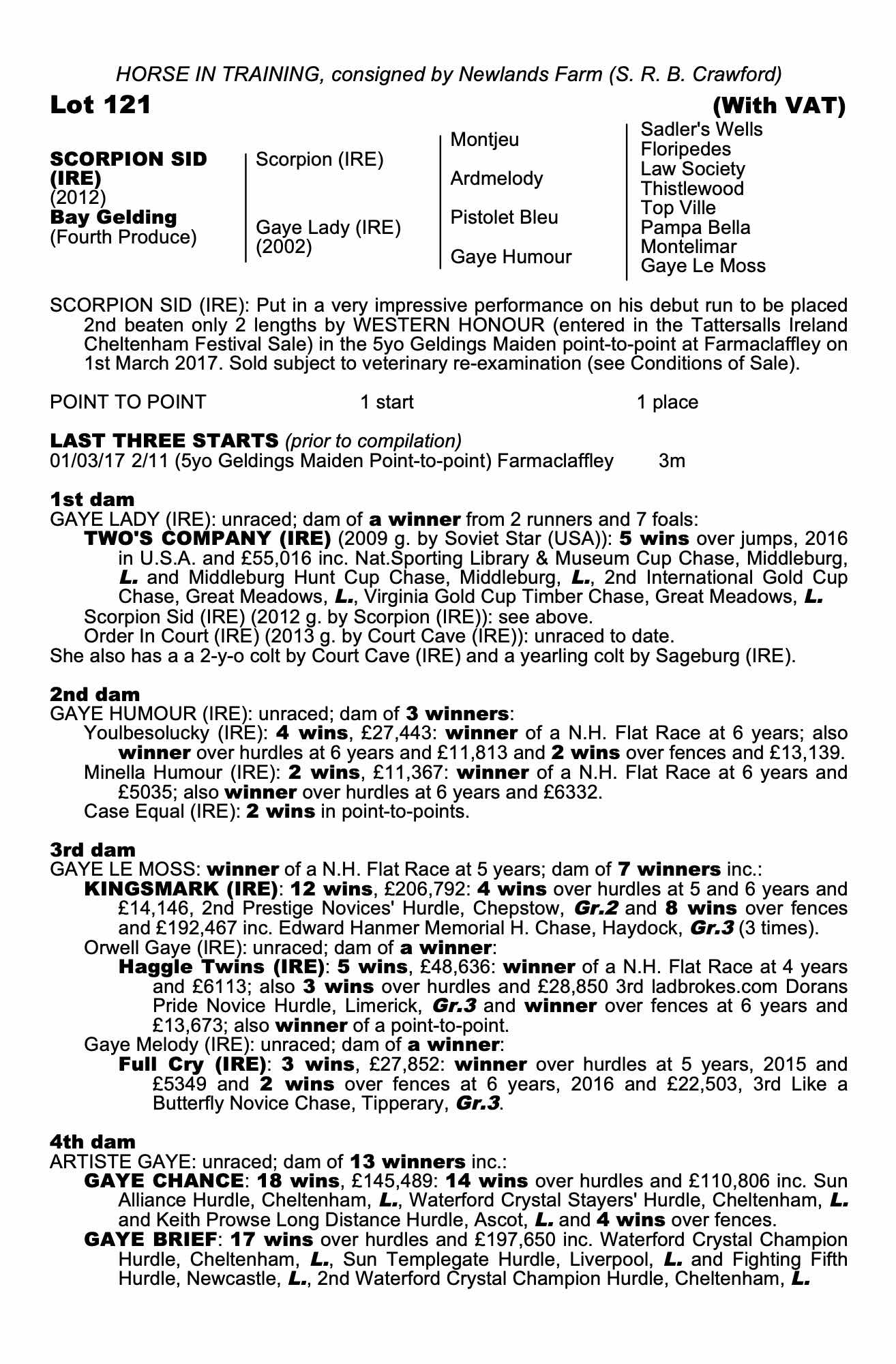 HORSE IN TRAINING, consigned by Newlands Farm (S. R. B. Crawford)

Lot 121 (With VAT)

SCORPION SID (IRE)
(2012)
Bay Gelding
(Fourth Produce)

Scorpion (IRE)

Gaye Lady (IRE)
(2002)

Montjeu

Ardmelody

Pistolet Bleu

Gaye Humour

Sadler's Wells
Floripedes
Law Society
Thistlewood
Top Ville
Pampa Bella
Montelimar
Gaye Le Moss

SCORPION SID (IRE): Put in a very impressive performance on his debut run to be placed 2nd beaten only 2 lengths by WESTERN HONOUR (entered in the Tattersalls Ireland Cheltenham Festival Sale) in the 5yo Geldings Maiden point-to-point at Farmaclaffley on 1st March 2017. Sold subject to veterinary re-examination (see Conditions of Sale).

POINT TO POINT 1 start 1 place

LAST THREE STARTS (prior to compilation)
01/03/17 2/11 (5yo Geldings Maiden Point-to-point) Farmaclaffley 3m

1st dam
GAYE LADY (IRE): unraced; dam of a winner from 2 runners and 7 foals:
TWO'S COMPANY (IRE) (2009 g. by Soviet Star (USA)): 5 wins over jumps, 2016 in U.S.A. and £55,016 inc. Nat.Sporting Library & Museum Cup Chase, Middleburg, L. and Middleburg Hunt Cup Chase, Middleburg, L., 2nd International Gold Cup Chase, Great Meadows, L., Virginia Gold Cup Timber Chase, Great Meadows, L.
Scorpion Sid (IRE) (2012 g. by Scorpion (IRE)): see above.
Order In Court (IRE) (2013 g. by Court Cave (IRE)): unraced to date.
She also has a a 2-y-o colt by Court Cave (IRE) and a yearling colt by Sageburg (IRE).

2nd dam
GAYE HUMOUR (IRE): unraced; dam of 3 winners:
Youlbesolucky (IRE): 4 wins, £27,443: winner of a N.H. Flat Race at 6 years; also winner over hurdles at 6 years and £11,813 and 2 wins over fences and £13,139.
Minella Humour (IRE): 2 wins, £11,367: winner of a N.H. Flat Race at 6 years and £5035; also winner over hurdles at 6 years and £6332.
Case Equal (IRE): 2 wins in point-to-points.

3rd dam
GAYE LE MOSS: winner of a N.H. Flat Race at 5 years; dam of 7 winners inc.:
KINGSMARK (IRE): 12 wins, £206,792: 4 wins over hurdles at 5 and 6 years and £14,146, 2nd Prestige Novices' Hurdle, Chepstow, Gr.2 and 8 wins over fences and £192,467 inc. Edward Hanmer Memorial H. Chase, Haydock, Gr.3 (3 times).
Orwell Gaye (IRE): unraced; dam of a winner:
Haggle Twins (IRE): 5 wins, £48,636: winner of a N.H. Flat Race at 4 years and £6113; also 3 wins over hurdles and £28,850 3rd ladbrokes.com Dorans Pride Novice Hurdle, Limerick, Gr.3 and winner over fences at 6 years and £13,673; also winner of a point-to-point.
Gaye Melody (IRE): unraced; dam of a winner:
Full Cry (IRE): 3 wins, £27,852: winner over hurdles at 5 years, 2015 and £5349 and 2 wins over fences at 6 years, 2016 and £22,503, 3rd Like a Butterfly Novice Chase, Tipperary, Gr.3.

4th dam
ARTISTE GAYE: unraced; dam of 13 winners inc.:
GAYE CHANCE: 18 wins, £145,489: 14 wins over hurdles and £110,806 inc. Sun Alliance Hurdle, Cheltenham, L., Waterford Crystal Stayers' Hurdle, Cheltenham, L. and Keith Prowse Long Distance Hurdle, Ascot, L. and 4 wins over fences.
GAYE BRIEF: 17 wins over hurdles and £197,650 inc. Waterford Crystal Champion Hurdle, Cheltenham, L., Sun Templegate Hurdle, Liverpool, L. and Fighting Fifth Hurdle, Newcastle, L., 2nd Waterford Crystal Champion Hurdle, Cheltenham, L.